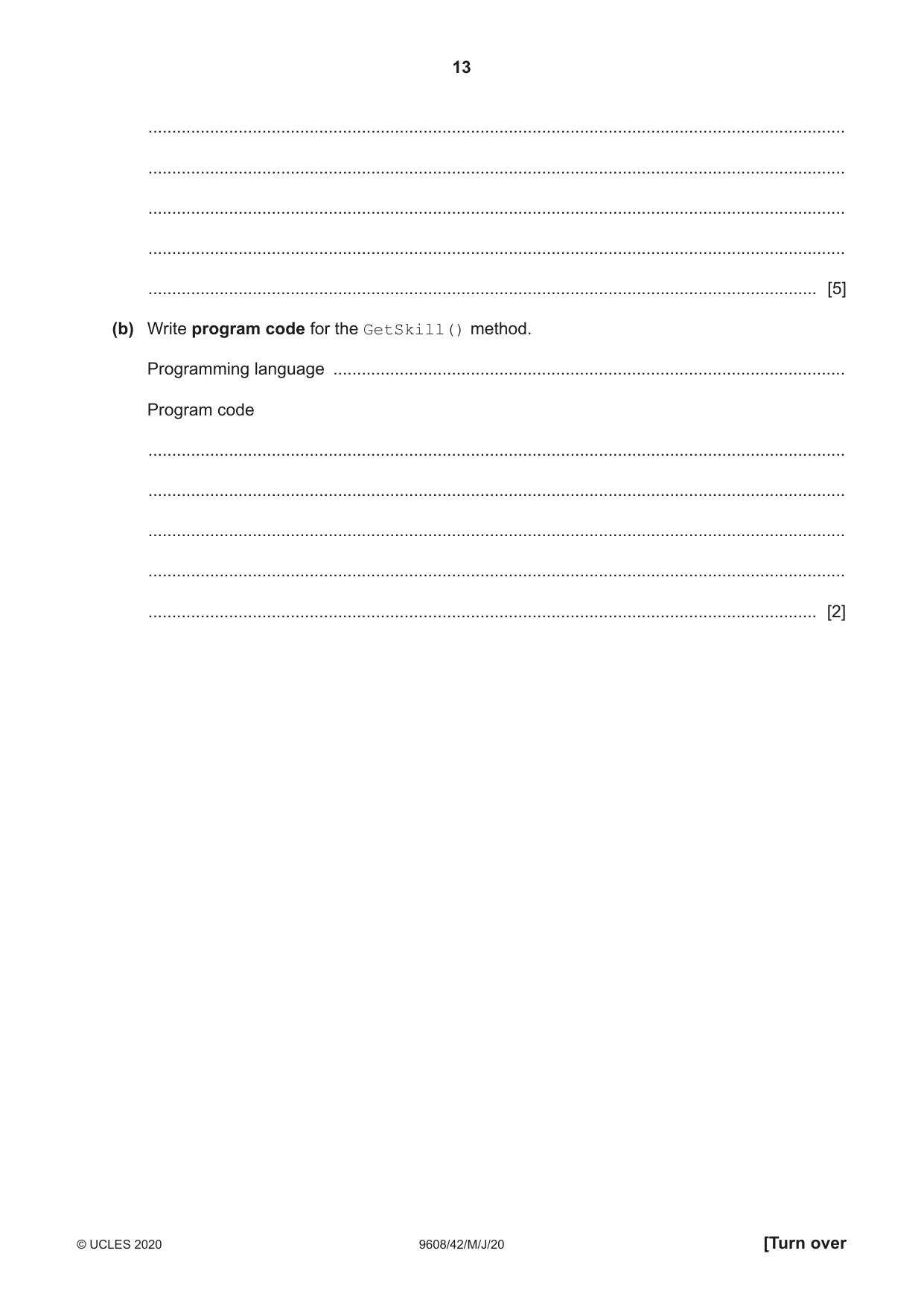 13

____

____

____

____

____ [5]

(b) Write program code for the GetSkill() method.

Programming language ____

Program code

____

____

____

____

____ [2]

© UCLES 2020 9608/42/M/J/20 [Turn over